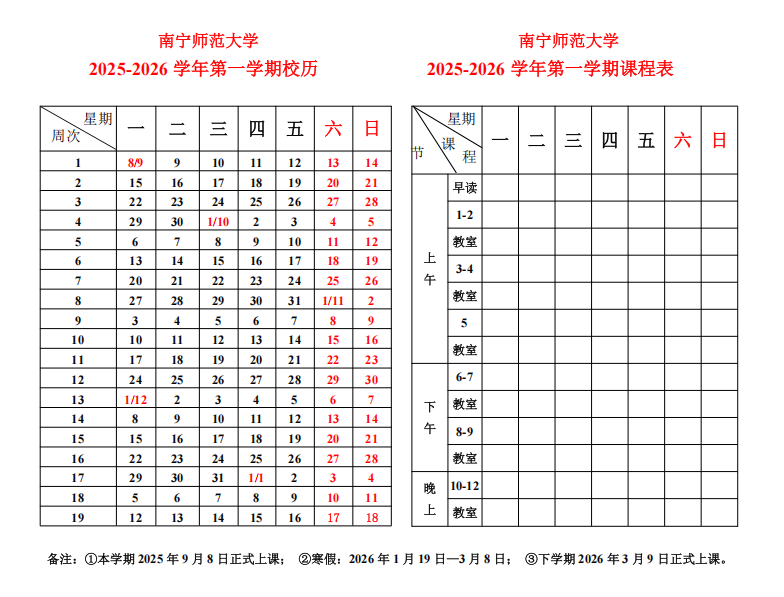 南宁师范大学
2025-2026 学年第一学期校历

| 星期 周次 | 一 | 二 | 三 | 四 | 五 | 六 | 日 |
|---|---|---|---|---|---|---|---|
| 1 | 8/9 | 9 | 10 | 11 | 12 | 13 | 14 |
| 2 | 15 | 16 | 17 | 18 | 19 | 20 | 21 |
| 3 | 22 | 23 | 24 | 25 | 26 | 27 | 28 |
| 4 | 29 | 30 | 1/10 | 2 | 3 | 4 | 5 |
| 5 | 6 | 7 | 8 | 9 | 10 | 11 | 12 |
| 6 | 13 | 14 | 15 | 16 | 17 | 18 | 19 |
| 7 | 20 | 21 | 22 | 23 | 24 | 25 | 26 |
| 8 | 27 | 28 | 29 | 30 | 31 | 1/11 | 2 |
| 9 | 3 | 4 | 5 | 6 | 7 | 8 | 9 |
| 10 | 10 | 11 | 12 | 13 | 14 | 15 | 16 |
| 11 | 17 | 18 | 19 | 20 | 21 | 22 | 23 |
| 12 | 24 | 25 | 26 | 27 | 28 | 29 | 30 |
| 13 | 1/12 | 2 | 3 | 4 | 5 | 6 | 7 |
| 14 | 8 | 9 | 10 | 11 | 12 | 13 | 14 |
| 15 | 15 | 16 | 17 | 18 | 19 | 20 | 21 |
| 16 | 22 | 23 | 24 | 25 | 26 | 27 | 28 |
| 17 | 29 | 30 | 31 | 1/1 | 2 | 3 | 4 |
| 18 | 5 | 6 | 7 | 8 | 9 | 10 | 11 |
| 19 | 12 | 13 | 14 | 15 | 16 | 17 | 18 |

南宁师范大学
2025-2026 学年第一学期课程表

| 节 | 星期 课程 | 一 | 二 | 三 | 四 | 五 | 六 | 日 |
|---|---|---|---|---|---|---|---|---|
| 上午 | 早读 | | | | | | | |
| | 1-2 | | | | | | | |
| | 教室 | | | | | | | |
| | 3-4 | | | | | | | |
| | 教室 | | | | | | | |
| | 5 | | | | | | | |
| | 教室 | | | | | | | |
| 下午 | 6-7 | | | | | | | |
| | 教室 | | | | | | | |
| | 8-9 | | | | | | | |
| | 教室 | | | | | | | |
| 晚上 | 10-12 | | | | | | | |
| | 教室 | | | | | | | |

备注：①本学期 2025 年 9 月 8 日正式上课； ②寒假：2026 年 1 月 19 日—3 月 8 日； ③下学期 2026 年 3 月 9 日正式上课。